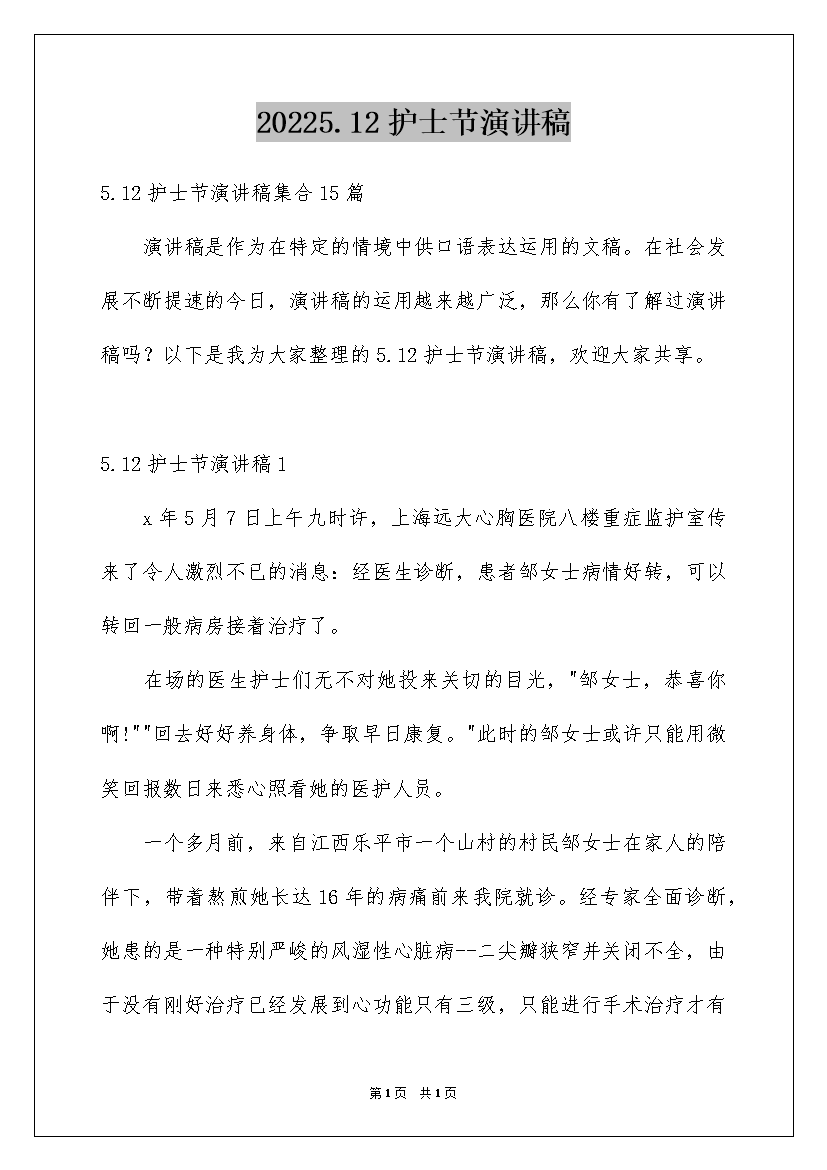 20225.12护士节演讲稿

5.12护士节演讲稿集合15篇

演讲稿是作为在特定的情境中供口语表达运用的文稿。在社会发展不断提速的今日，演讲稿的运用越来越广泛，那么你有了解过演讲稿吗？以下是我为大家整理的5.12护士节演讲稿，欢迎大家共享。

5.12护士节演讲稿1

x年5月7日上午九时许，上海远大心胸医院八楼重症监护室传来了令人激烈不已的消息：经医生诊断，患者邹女士病情好转，可以转回一般病房接着治疗了。

在场的医生护士们无不对她投来关切的目光，"邹女士，恭喜你啊!""回去好好养身体，争取早日康复。"此时的邹女士或许只能用微笑回报数日来悉心照看她的医护人员。

一个多月前，来自江西乐平市一个山村的村民邹女士在家人的陪伴下，带着熬煎她长达16年的病痛前来我院就诊。经专家全面诊断，她患的是一种特别严峻的风湿性心脏病--二尖瓣狭窄并关闭不全，由于没有刚好治疗已经发展到心功能只有三级，只能进行手术治疗才有

第1页 共1页